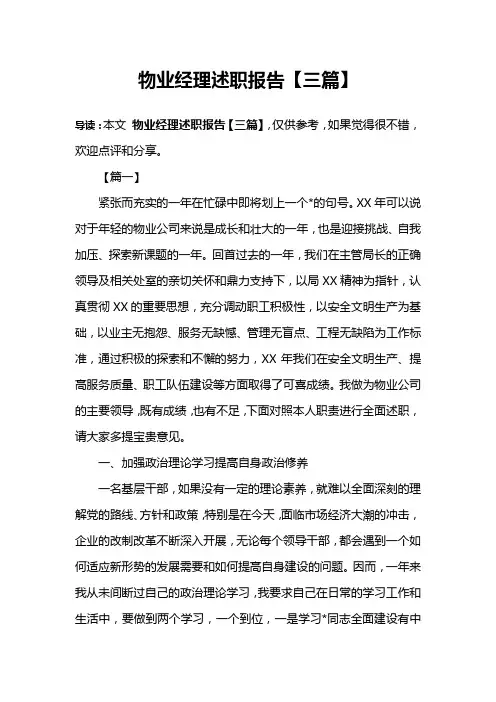 物业经理述职报告【三篇】

导读：本文 物业经理述职报告【三篇】，仅供参考，如果觉得很不错，欢迎点评和分享。

【篇一】

紧张而充实的一年在忙碌中即将划上一个*的句号。XX 年可以说对于年轻的物业公司来说是成长和壮大的一年，也是迎接挑战、自我加压、探索新课题的一年。回首过去的一年，我们在主管局长的正确领导及相关处室的亲切关怀和鼎力支持下，以局 XX 精神为指针，认真贯彻 XX 的重要思想，充分调动职工积极性，以安全文明生产为基础，以业主无抱怨、服务无缺憾、管理无盲点、工程无缺陷为工作标准，通过积极的探索和不懈的努力，XX 年我们在安全文明生产、提高服务质量、职工队伍建设等方面取得了可喜成绩。我做为物业公司的主要领导，既有成绩，也有不足，下面对照本人职责进行全面述职，请大家多提宝贵意见。

一、加强政治理论学习提高自身政治修养

一名基层干部，如果没有一定的理论素养，就难以全面深刻的理解党的路线、方针和政策，特别是在今天，面临市场经济大潮的冲击，企业的改制改革不断深入开展，无论每个领导干部，都会遇到一个如何适应新形势的发展需要和如何提高自身建设的问题。因而，一年来我从未间断过自己的政治理论学习，我要求自己在日常的学习工作和生活中，要做到两个学习，一个到位，一是学习*同志全面建设有中